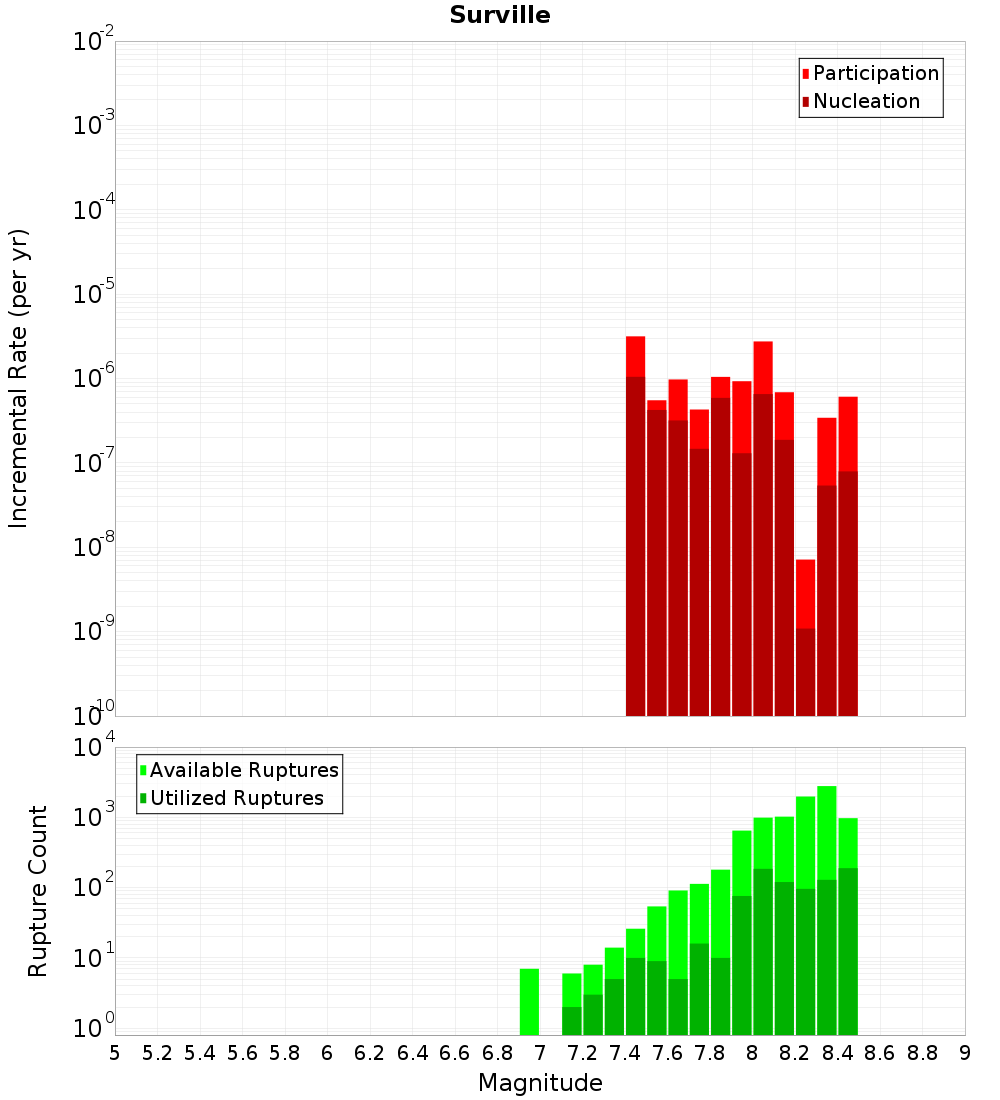 Surville

Participation
Nucleation

Incremental Rate (per yr)

$10^{-2}$
$10^{-3}$
$10^{-4}$
$10^{-5}$
$10^{-6}$
$10^{-7}$
$10^{-8}$
$10^{-9}$
$10^{-10}$

Available Ruptures
Utilized Ruptures

Rupture Count

$10^{4}$
$10^{3}$
$10^{2}$
$10^{1}$
$10^{0}$

5 5.2 5.4 5.6 5.8 6 6.2 6.4 6.6 6.8 7 7.2 7.4 7.6 7.8 8 8.2 8.4 8.6 8.8 9

Magnitude